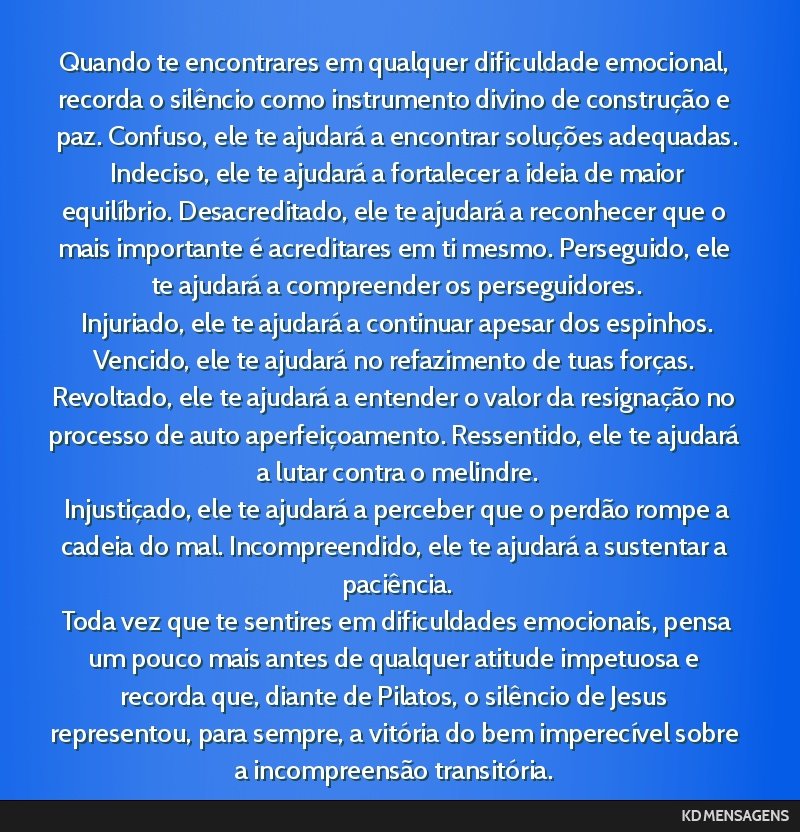 Quando te encontrares em qualquer dificuldade emocional, recorda o silêncio como instrumento divino de construção e paz. Confuso, ele te ajudará a encontrar soluções adequadas. Indeciso, ele te ajudará a fortalecer a ideia de maior equilíbrio. Desacreditado, ele te ajudará a reconhecer que o mais importante é acreditares em ti mesmo. Perseguido, ele te ajudará a compreender os perseguidores.
Injuriado, ele te ajudará a continuar apesar dos espinhos. Vencido, ele te ajudará no refazimento de tuas forças. Revoltado, ele te ajudará a entender o valor da resignação no processo de auto aperfeiçoamento. Ressentido, ele te ajudará a lutar contra o melindre.
Injustiçado, ele te ajudará a perceber que o perdão rompe a cadeia do mal. Incompreendido, ele te ajudará a sustentar a paciência.
Toda vez que te sentires em dificuldades emocionais, pensa um pouco mais antes de qualquer atitude impetuosa e recorda que, diante de Pilatos, o silêncio de Jesus representou, para sempre, a vitória do bem imperecível sobre a incompreensão transitória.

KD MENSAGENS